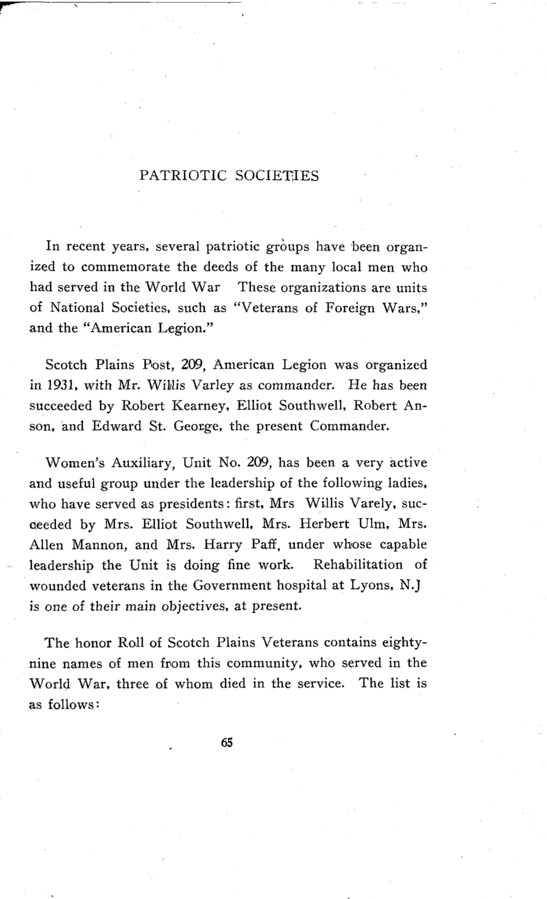 PATRIOTIC SOCIETIES

In recent years, several patriotic groups have been organized to commemorate the deeds of the many local men who had served in the World War These organizations are units of National Societies, such as "Veterans of Foreign Wars," and the "American Legion."

Scotch Plains Post, 209, American Legion was organized in 1931, with Mr. Willis Varley as commander. He has been succeeded by Robert Kearney, Elliot Southwell, Robert Anson, and Edward St. George, the present Commander.

Women's Auxiliary, Unit No. 209, has been a very active and useful group under the leadership of the following ladies, who have served as presidents: first, Mrs Willis Varely, succeeded by Mrs. Elliot Southwell, Mrs. Herbert Ulm, Mrs. Allen Mannon, and Mrs. Harry Paff, under whose capable leadership the Unit is doing fine work. Rehabilitation of wounded veterans in the Government hospital at Lyons, N.J is one of their main objectives, at present.

The honor Roll of Scotch Plains Veterans contains eighty-nine names of men from this community, who served in the World War, three of whom died in the service. The list is as follows:

65